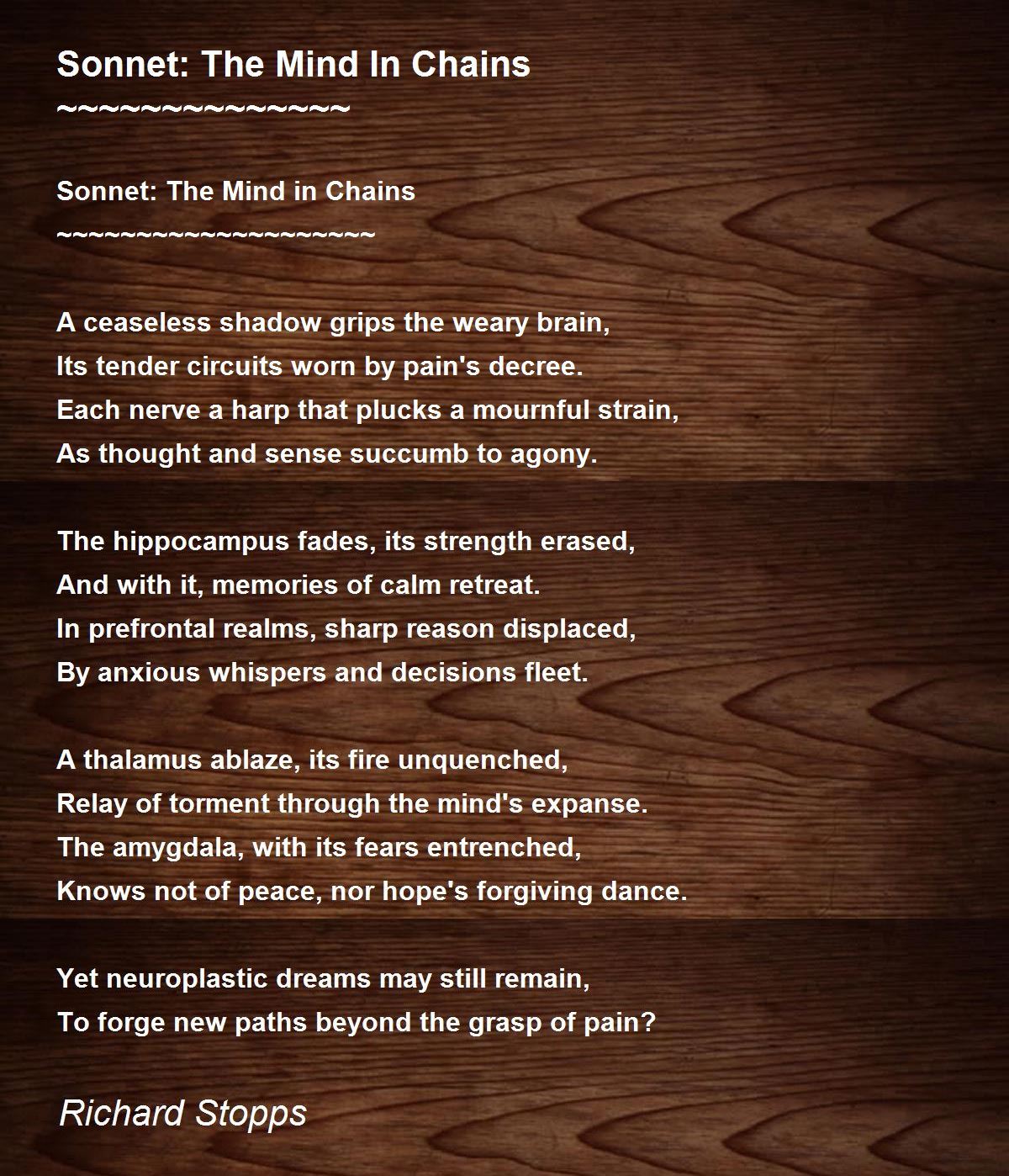 Sonnet: The Mind In Chains
~~~~~~~~~~~~~~~

Sonnet: The Mind in Chains
~~~~~~~~~~~~~~~~~~~~

A ceaseless shadow grips the weary brain,
Its tender circuits worn by pain's decree.
Each nerve a harp that plucks a mournful strain,
As thought and sense succumb to agony.

The hippocampus fades, its strength erased,
And with it, memories of calm retreat.
In prefrontal realms, sharp reason displaced,
By anxious whispers and decisions fleet.

A thalamus ablaze, its fire unquenched,
Relay of torment through the mind's expanse.
The amygdala, with its fears entrenched,
Knows not of peace, nor hope's forgiving dance.

Yet neuroplastic dreams may still remain,
To forge new paths beyond the grasp of pain?

Richard Stopps